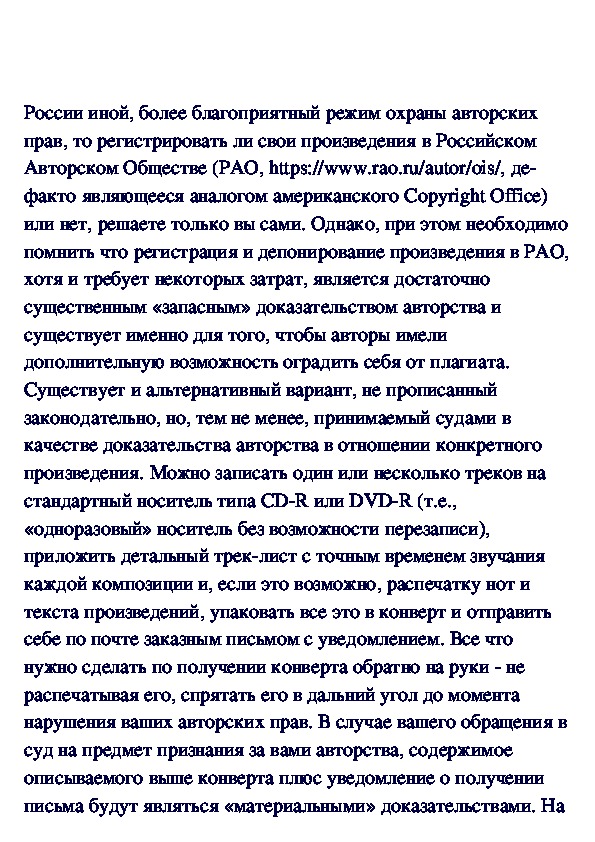 России иной, более благоприятный режим охраны авторских прав, то регистрировать ли свои произведения в Российском Авторском Обществе (РАО, https://www.rao.ru/autor/ois/, де-факто являющееся аналогом американского Copyright Office) или нет, решаете только вы сами. Однако, при этом необходимо помнить что регистрация и депонирование произведения в РАО, хотя и требует некоторых затрат, является достаточно существенным «запасным» доказательством авторства и существует именно для того, чтобы авторы имели дополнительную возможность оградить себя от плагиата. Существует и альтернативный вариант, не прописанный законодательно, но, тем не менее, принимаемый судами в качестве доказательства авторства в отношении конкретного произведения. Можно записать один или несколько треков на стандартный носитель типа CD-R или DVD-R (т.е., «одноразовый» носитель без возможности перезаписи), приложить детальный трек-лист с точным временем звучания каждой композиции и, если это возможно, распечатку нот и текста произведений, упаковать все это в конверт и отправить себе по почте заказным письмом с уведомлением. Все что нужно сделать по получении конверта обратно на руки - не распечатывая его, спрятать его в дальний угол до момента нарушения ваших авторских прав. В случае вашего обращения в суд на предмет признания за вами авторства, содержимое описываемого выше конверта плюс уведомление о получении письма будут являться «материальными» доказательствами. На